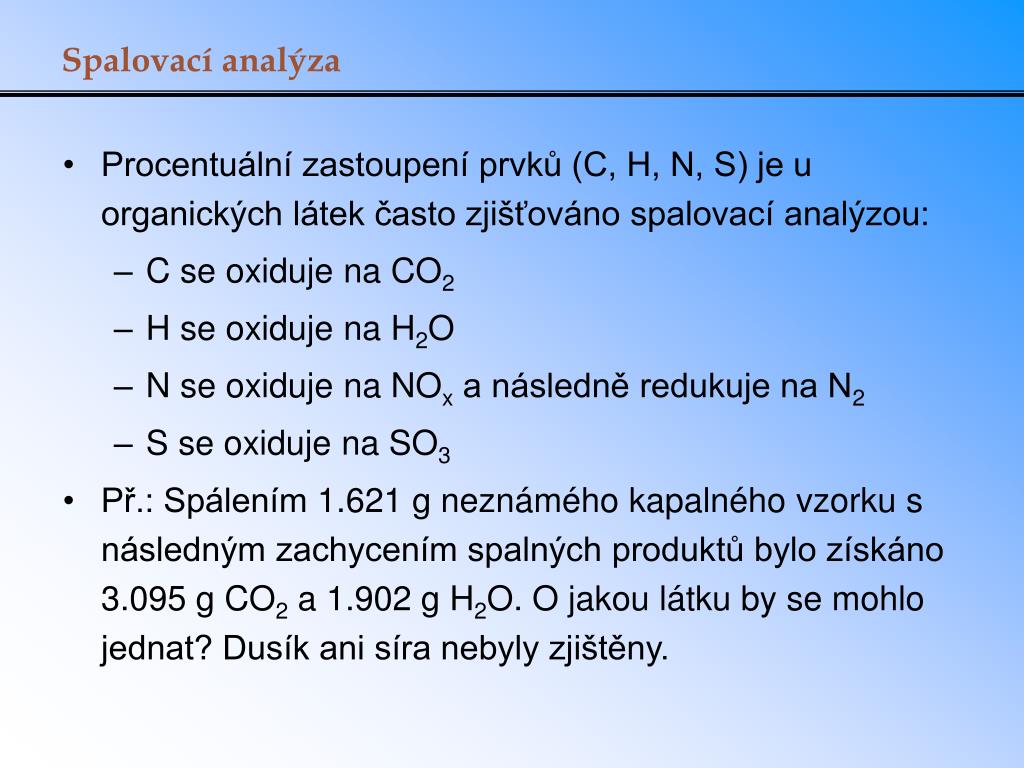 Spalovací analýza

• Procentuální zastoupení prvků (C, H, N, S) je u organických látek často zjišťováno spalovací analýzou:
– C se oxiduje na $CO_2$
– H se oxiduje na $H_2O$
– N se oxiduje na $NO_x$ a následně redukuje na $N_2$
– S se oxiduje na $SO_3$
• Př.: Spálením 1.621 g neznámého kapalného vzorku s následným zachycením spalných produktů bylo získáno 3.095 g $CO_2$ a 1.902 g $H_2O$. O jakou látku by se mohlo jednat? Dusík ani síra nebyly zjištěny.